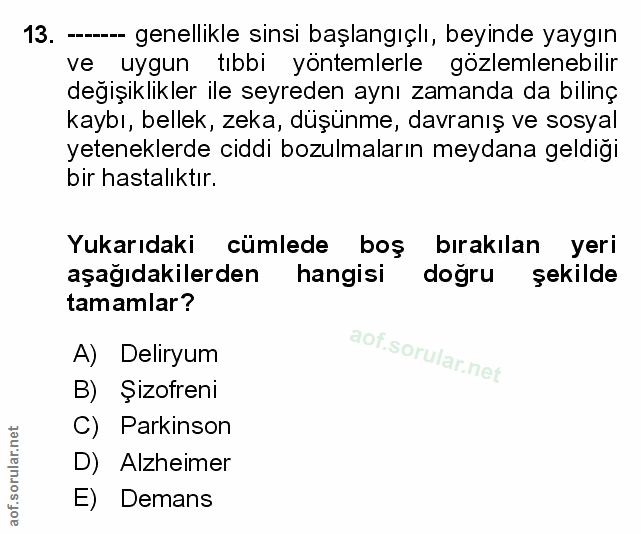 13. ------- genellikle sinsi başlangıçlı, beyinde yaygın ve uygun tıbbi yöntemlerle gözlemlenebilir değişiklikler ile seyreden aynı zamanda da bilinç kaybı, bellek, zeka, düşünme, davranış ve sosyal yeteneklerde ciddi bozulmaların meydana geldiği bir hastalıktır.

Yukarıdaki cümlede boş bırakılan yeri aşağıdakilerden hangisi doğru şekilde tamamlar?

A) Deliryum
B) Şizofreni
C) Parkinson
D) Alzheimer
E) Demans

aof.sorular.net